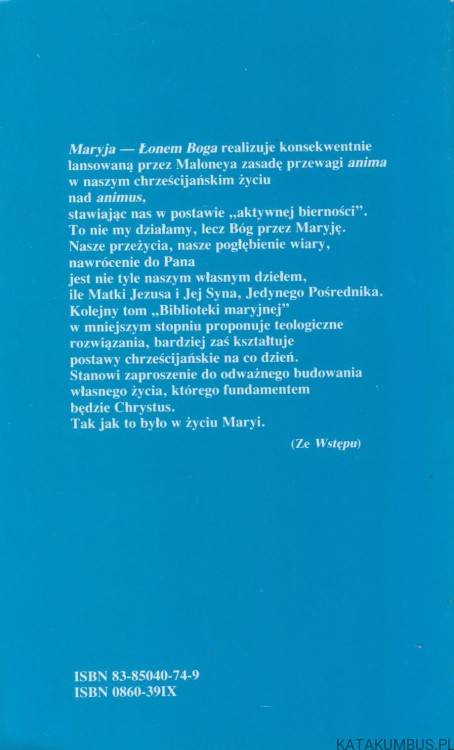 Maryja — Łonem Boga realizuje konsekwentnie lansowaną przez Maloneya zasadę przewagi anima w naszym chrześcijańskim życiu nad animus, stawiając nas w postawie „aktywnej bierności". To nie my działamy, lecz Bóg przez Maryję. Nasze przeżycia, nasze pogłębienie wiary, nawrócenie do Pana jest nie tyle naszym własnym dziełem, ile Matki Jezusa i Jej Syna, Jedynego Pośrednika. Kolejny tom „Biblioteki maryjnej" w mniejszym stopniu proponuje teologiczne rozwiązania, bardziej zaś kształtuje postawy chrześcijańskie na co dzień. Stanowi zaproszenie do odważnego budowania własnego życia, którego fundamentem będzie Chrystus. Tak jak to było w życiu Maryi.

(Ze Wstępu)

ISBN 83-85040-74-9
ISBN 0860-39IX

KATAKUMBUS.PL